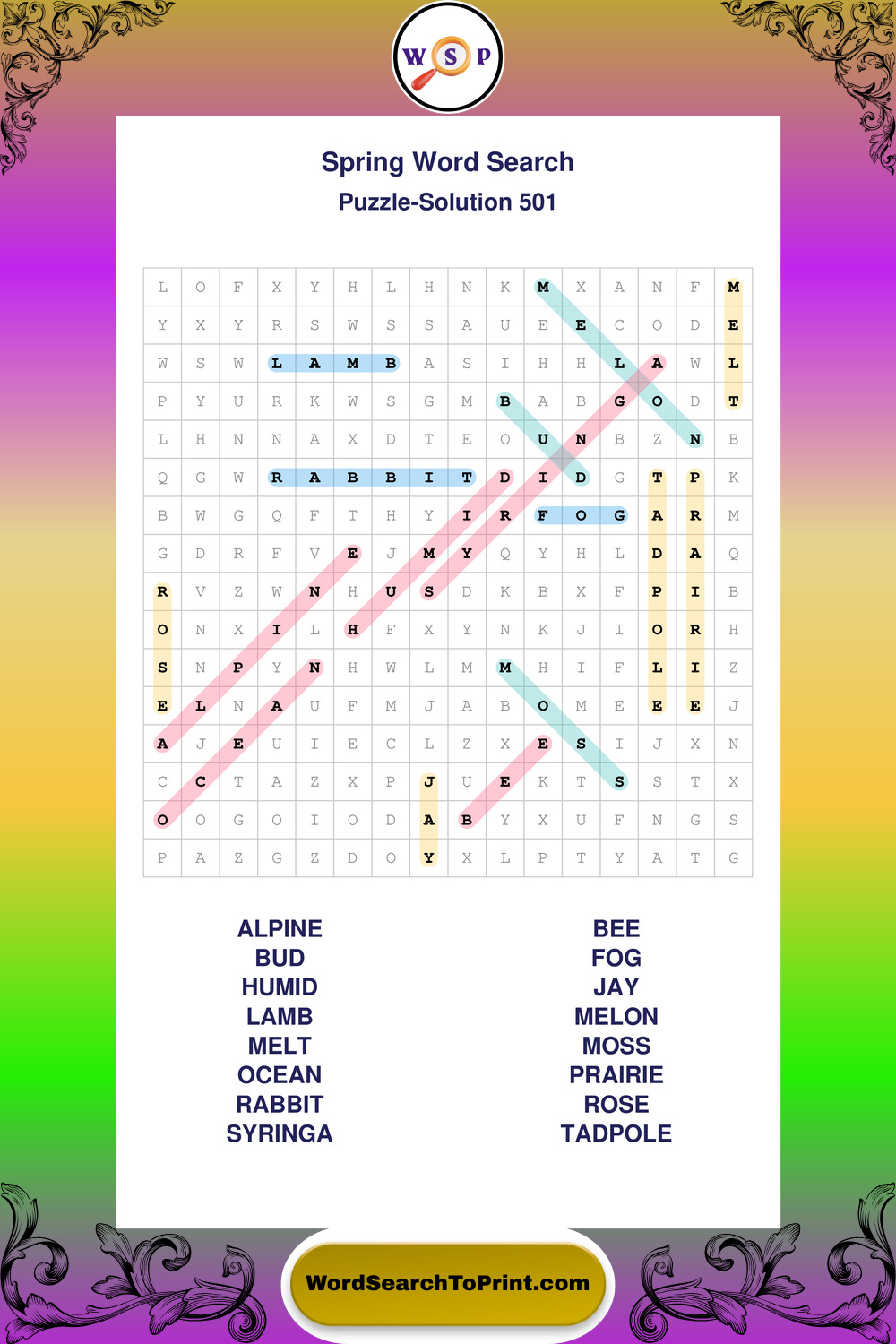 W S P

Spring Word Search

Puzzle-Solution 501

| L | O | F | X | Y | H | L | H | N | K | M | X | A | N | F | M |
|---|---|---|---|---|---|---|---|---|---|---|---|---|---|---|---|
| Y | X | Y | R | S | W | S | S | A | U | E | E | C | O | D | E |
| W | S | W | L | A | M | B | A | S | I | H | H | L | A | W | L |
| P | Y | U | R | K | W | S | G | M | B | A | B | G | O | D | T |
| L | H | N | N | A | X | D | T | E | O | U | N | B | Z | N | B |
| Q | G | W | R | A | B | B | I | T | D | I | D | G | T | P | K |
| B | W | G | Q | F | T | H | Y | I | R | F | O | G | A | R | M |
| G | D | R | F | V | E | J | M | Y | Q | Y | H | L | D | A | Q |
| R | V | Z | W | N | H | U | S | D | K | B | X | F | P | I | B |
| O | N | X | I | L | H | F | X | Y | N | K | J | I | O | R | H |
| S | N | P | Y | N | H | W | L | M | M | H | I | F | L | I | Z |
| E | L | N | A | U | F | M | J | A | B | O | M | E | E | E | J |
| A | J | E | U | I | E | C | L | Z | X | E | S | I | J | X | N |
| C | C | T | A | Z | X | P | J | U | E | K | T | S | S | T | X |
| O | O | G | O | I | O | D | A | B | Y | X | U | F | N | G | S |
| P | A | Z | G | Z | D | O | Y | X | L | P | T | Y | A | T | G |

ALPINE
BUD
HUMID
LAMB
MELT
OCEAN
RABBIT
SYRINGA

BEE
FOG
JAY
MELON
MOSS
PRAIRIE
ROSE
TADPOLE

WordSearchToPrint.com